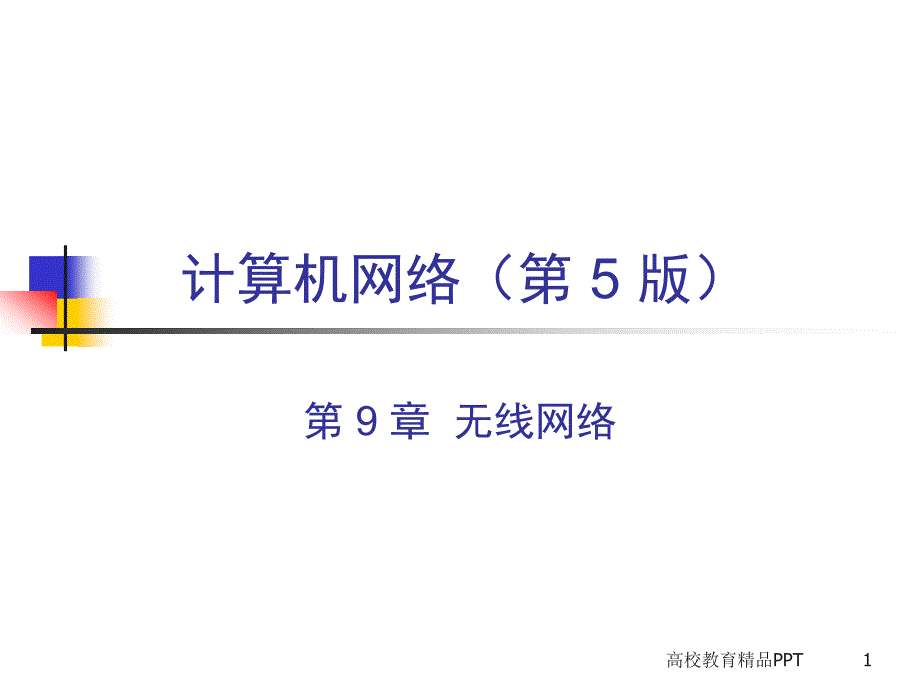 计算机网络（第 5 版）

第 9 章  无线网络

高校教育精品PPT

1